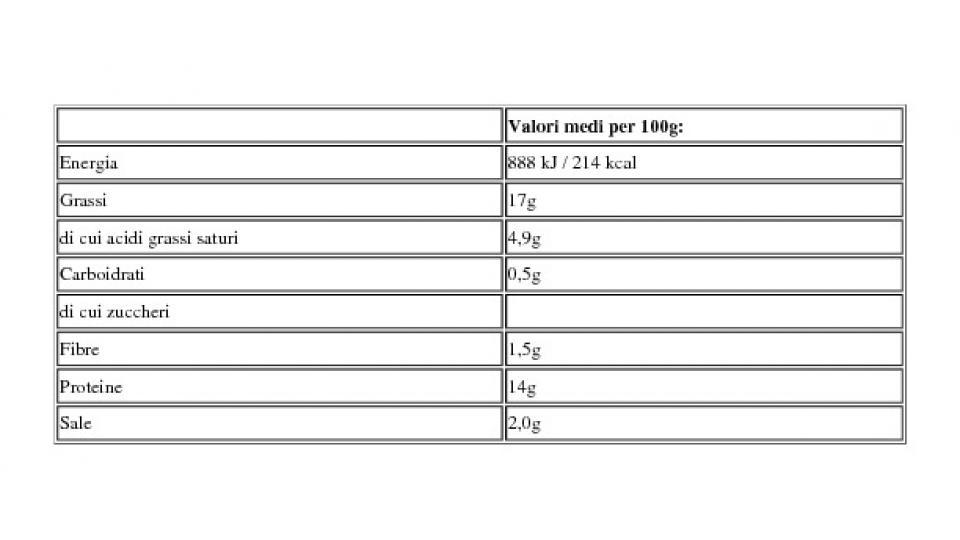 | | Valori medi per 100g: |
|---|---|
| Energia | 888 kJ / 214 kcal |
| Grassi | 17g |
| di cui acidi grassi saturi | 4,9g |
| Carboidrati | 0,5g |
| di cui zuccheri | |
| Fibre | 1,5g |
| Proteine | 14g |
| Sale | 2,0g |